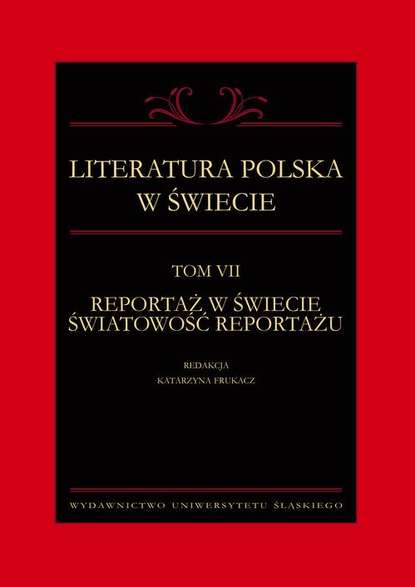 LITERATURA POLSKA W ŚWIECIE

TOM VII

REPORTAŻ W ŚWIECIE
ŚWIATOWOŚĆ REPORTAŻU

REDAKCJA
KATARZYNA FRUKACZ

WYDAWNICTWO UNIWERSYTETU ŚLĄSKIEGO